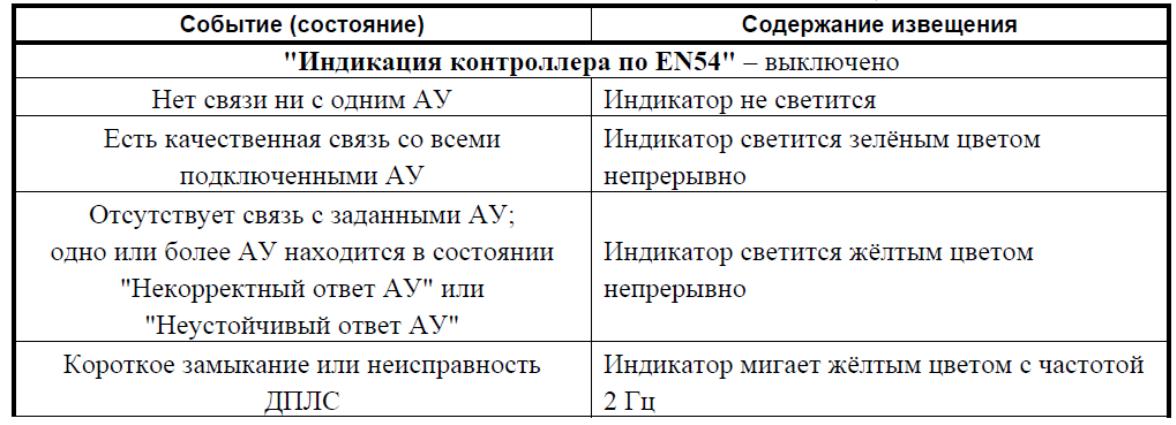 | Событие (состояние) | Содержание извещения |
|---|---|
| **"Индикация контроллера по EN54"** – выключено | |
| Нет связи ни с одним АУ | Индикатор не светится |
| Есть качественная связь со всеми подключенными АУ | Индикатор светится зелёным цветом непрерывно |
| Отсутствует связь с заданными АУ; одно или более АУ находится в состоянии "Некорректный ответ АУ" или "Неустойчивый ответ АУ" | Индикатор светится жёлтым цветом непрерывно |
| Короткое замыкание или неисправность ДПЛС | Индикатор мигает жёлтым цветом с частотой 2 Гц |